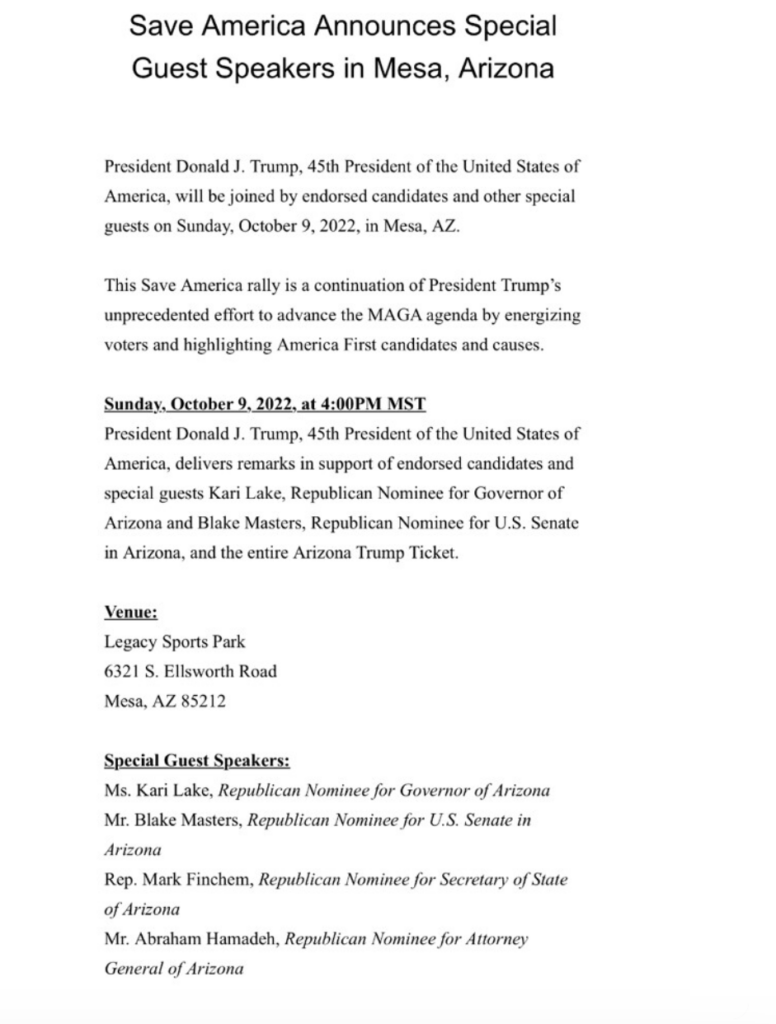 Save America Announces Special Guest Speakers in Mesa, Arizona

President Donald J. Trump, 45th President of the United States of America, will be joined by endorsed candidates and other special guests on Sunday, October 9, 2022, in Mesa, AZ.

This Save America rally is a continuation of President Trump's unprecedented effort to advance the MAGA agenda by energizing voters and highlighting America First candidates and causes.

Sunday, October 9, 2022, at 4:00PM MST
President Donald J. Trump, 45th President of the United States of America, delivers remarks in support of endorsed candidates and special guests Kari Lake, Republican Nominee for Governor of Arizona and Blake Masters, Republican Nominee for U.S. Senate in Arizona, and the entire Arizona Trump Ticket.

Venue:
Legacy Sports Park
6321 S. Ellsworth Road
Mesa, AZ 85212

Special Guest Speakers:
Ms. Kari Lake, Republican Nominee for Governor of Arizona
Mr. Blake Masters, Republican Nominee for U.S. Senate in Arizona
Rep. Mark Finchem, Republican Nominee for Secretary of State of Arizona
Mr. Abraham Hamadeh, Republican Nominee for Attorney General of Arizona